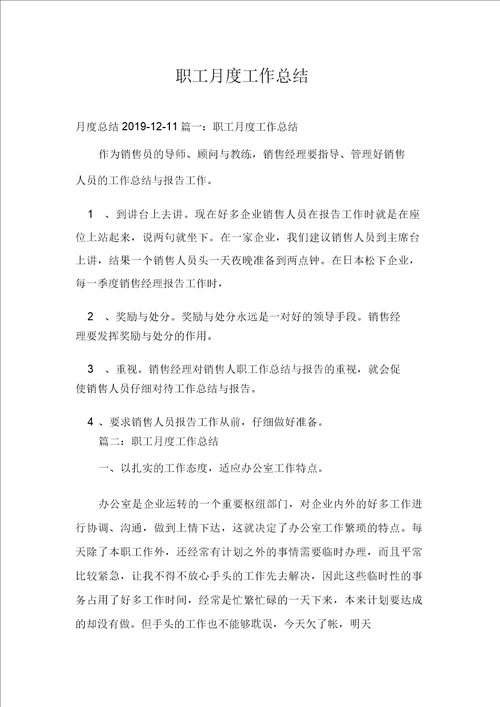 职工月度工作总结

月度总结 2019-12-11 篇一：职工月度工作总结

作为销售员的导师、顾问与教练，销售经理要指导、管理好销售人员的工作总结与报告工作。

1 、到讲台上去讲。现在好多企业销售人员在报告工作时就是在座位上站起来，说两句就坐下。在一家企业，我们建议销售人员到主席台上讲，结果一个销售人员头一天夜晚准备到两点钟。在日本松下企业，每一季度销售经理报告工作时，

2 、奖励与处分。奖励与处分永远是一对好的领导手段。销售经理要发挥奖励与处分的作用。

3 、重视。销售经理对销售人职工作总结与报告的重视，就会促使销售人员仔细对待工作总结与报告。

4 、要求销售人员报告工作从前，仔细做好准备。

篇二：职工月度工作总结

一、以扎实的工作态度，适应办公室工作特点。

办公室是企业运转的一个重要枢纽部门，对企业内外的好多工作进行协调、沟通，做到上情下达，这就决定了办公室工作繁琐的特点。每天除了本职工作外，还经常有计划之外的事情需要临时办理，而且平常比较紧急，让我不得不放心手头的工作先去解决，因此这些临时性的事务占用了好多工作时间，经常是忙繁忙碌的一天下来，本来计划要达成的却没有做。但手头的工作也不能够耽误，今天欠了帐，明天